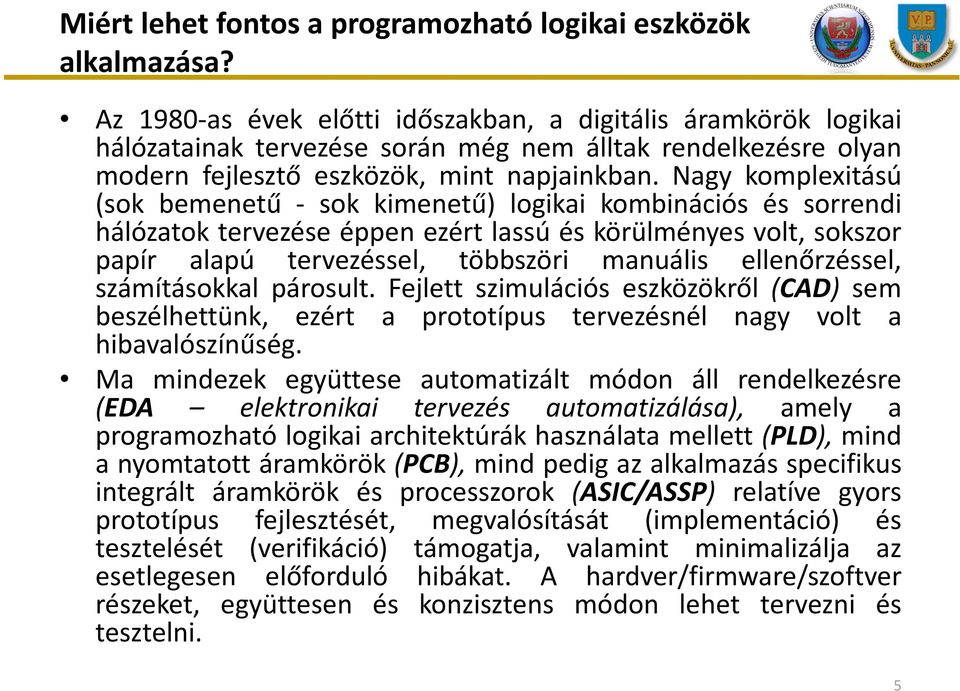 Miért lehet fontos a programozható logikai eszközök alkalmazása?

• Az 1980-as évek előtti időszakban, a digitális áramkörök logikai hálózatainak tervezése során még nem álltak rendelkezésre olyan modern fejlesztő eszközök, mint napjainkban. Nagy komplexitású (sok bemenetű - sok kimenetű) logikai kombinációs és sorrendi hálózatok tervezése éppen ezért lassú és körülményes volt, sokszor papír alapú tervezéssel, többszöri manuális ellenőrzéssel, számításokkal párosult. Fejlett szimulációs eszközökről (CAD) sem beszélhettünk, ezért a prototípus tervezésnél nagy volt a hibavalószínűség.

• Ma mindezek együttese automatizált módon áll rendelkezésre (EDA – elektronikai tervezés automatizálása), amely a programozható logikai architektúrák használata mellett (PLD), mind a nyomtatott áramkörök (PCB), mind pedig az alkalmazás specifikus integrált áramkörök és processzorok (ASIC/ASSP) relatíve gyors prototípus fejlesztését, megvalósítását (implementáció) és tesztelését (verifikáció) támogatja, valamint minimalizálja az esetlegesen előforduló hibákat. A hardver/firmware/szoftver részeket, együttesen és konzisztens módon lehet tervezni és tesztelni.

5